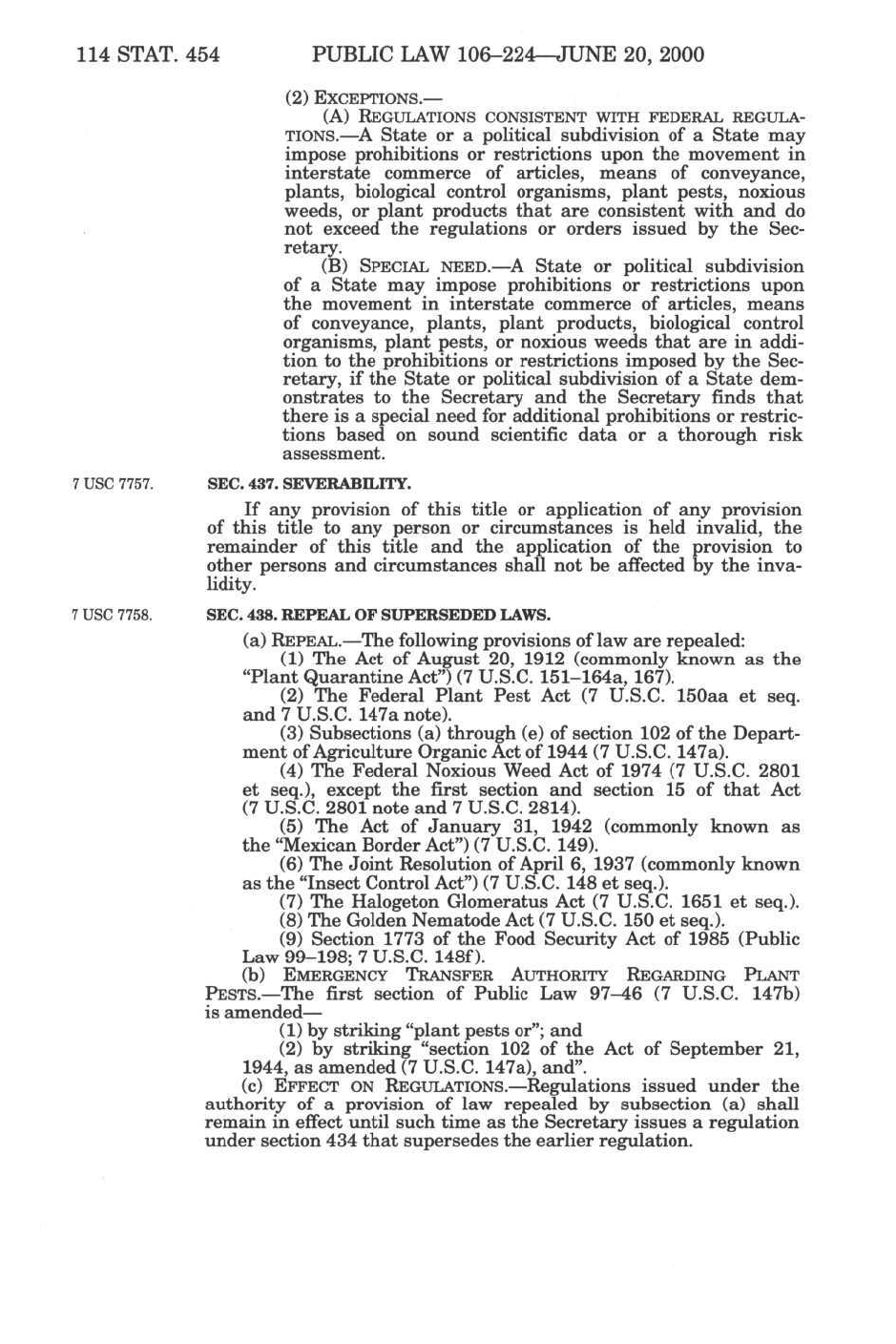 114 STAT. 454 PUBLIC LAW 106–224—JUNE 20, 2000

(2) EXCEPTIONS.—

(A) REGULATIONS CONSISTENT WITH FEDERAL REGULATIONS.—A State or a political subdivision of a State may impose prohibitions or restrictions upon the movement in interstate commerce of articles, means of conveyance, plants, biological control organisms, plant pests, noxious weeds, or plant products that are consistent with and do not exceed the regulations or orders issued by the Secretary.

(B) SPECIAL NEED.—A State or political subdivision of a State may impose prohibitions or restrictions upon the movement in interstate commerce of articles, means of conveyance, plants, plant products, biological control organisms, plant pests, or noxious weeds that are in addition to the prohibitions or restrictions imposed by the Secretary, if the State or political subdivision of a State demonstrates to the Secretary and the Secretary finds that there is a special need for additional prohibitions or restrictions based on sound scientific data or a thorough risk assessment.

7 USC 7757.

SEC. 437. SEVERABILITY.

If any provision of this title or application of any provision of this title to any person or circumstances is held invalid, the remainder of this title and the application of the provision to other persons and circumstances shall not be affected by the invalidity.

7 USC 7758.

SEC. 438. REPEAL OF SUPERSEDED LAWS.

(a) REPEAL.—The following provisions of law are repealed:

(1) The Act of August 20, 1912 (commonly known as the "Plant Quarantine Act") (7 U.S.C. 151–164a, 167).

(2) The Federal Plant Pest Act (7 U.S.C. 150aa et seq. and 7 U.S.C. 147a note).

(3) Subsections (a) through (e) of section 102 of the Department of Agriculture Organic Act of 1944 (7 U.S.C. 147a).

(4) The Federal Noxious Weed Act of 1974 (7 U.S.C. 2801 et seq.), except the first section and section 15 of that Act (7 U.S.C. 2801 note and 7 U.S.C. 2814).

(5) The Act of January 31, 1942 (commonly known as the "Mexican Border Act") (7 U.S.C. 149).

(6) The Joint Resolution of April 6, 1937 (commonly known as the "Insect Control Act") (7 U.S.C. 148 et seq.).

(7) The Halogeton Glomeratus Act (7 U.S.C. 1651 et seq.).

(8) The Golden Nematode Act (7 U.S.C. 150 et seq.).

(9) Section 1773 of the Food Security Act of 1985 (Public Law 99–198; 7 U.S.C. 148f).

(b) EMERGENCY TRANSFER AUTHORITY REGARDING PLANT PESTS.—The first section of Public Law 97–46 (7 U.S.C. 147b) is amended—

(1) by striking "plant pests or"; and

(2) by striking "section 102 of the Act of September 21, 1944, as amended (7 U.S.C. 147a), and".

(c) EFFECT ON REGULATIONS.—Regulations issued under the authority of a provision of law repealed by subsection (a) shall remain in effect until such time as the Secretary issues a regulation under section 434 that supersedes the earlier regulation.